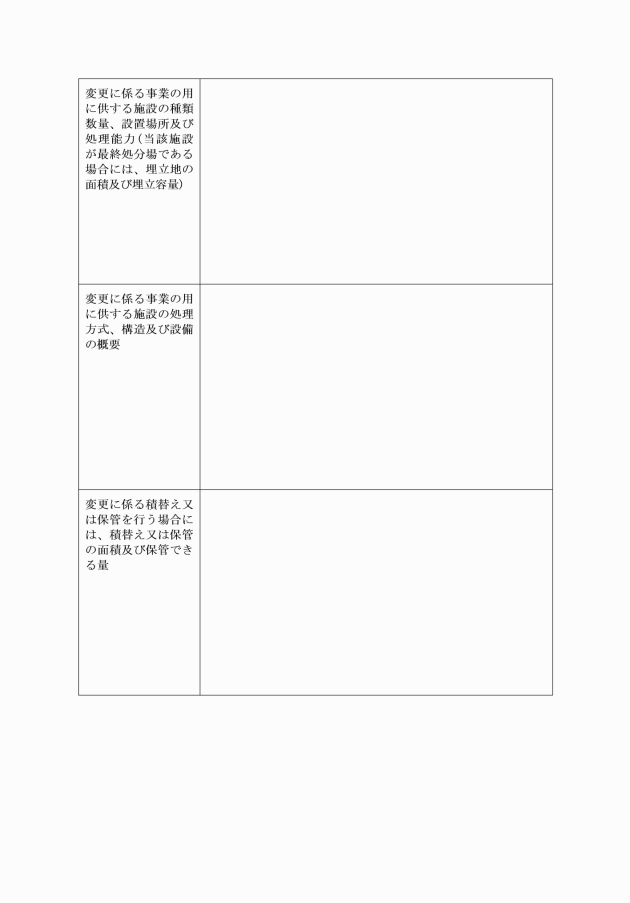 | | |
|---|---|
| 変更に係る事業の用に供する施設の種類数量、設置場所及び処理能力(当該施設が最終処分場である場合には、埋立地の面積及び埋立容量) | |
| 変更に係る事業の用に供する施設の処理方式、構造及び設備の概要 | |
| 変更に係る積替え又は保管を行う場合には、積替え又は保管の面積及び保管できる量 | |